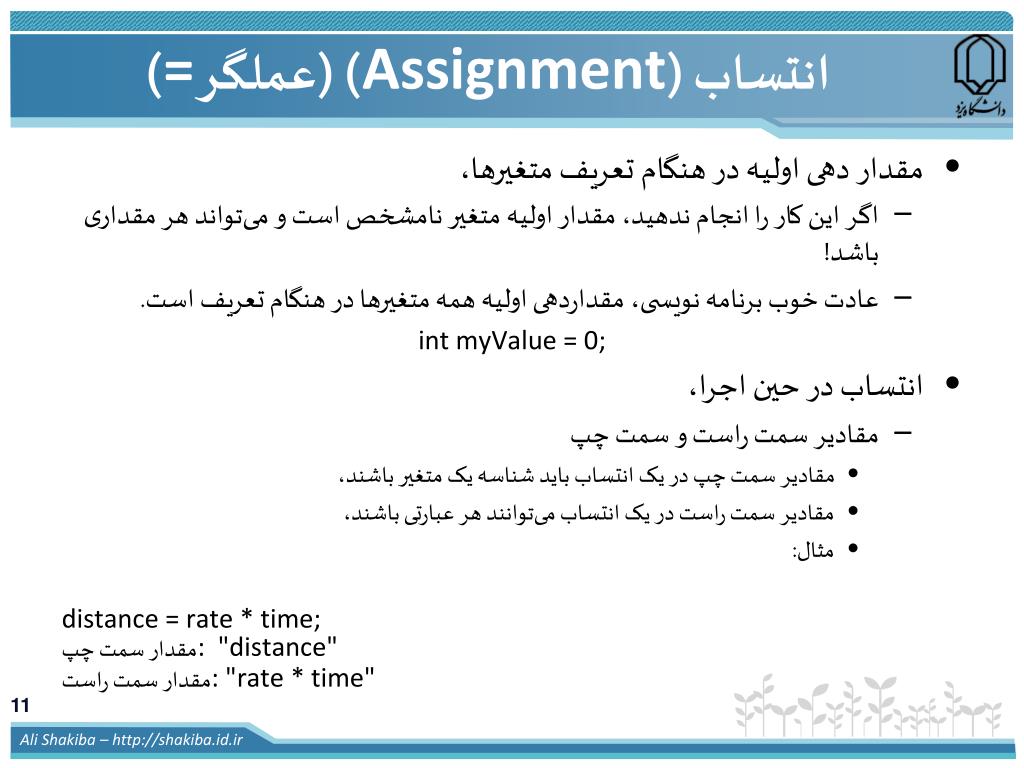 انتساب (Assignment) (عملگر=)

دانشگاه یزد

• مقدار دهی اولیه در هنگام تعریف متغیرها،
– اگر این کار را انجام ندهید، مقدار اولیه متغیر نامشخص است و می‌تواند هر مقداری باشد!
– عادت خوب برنامه نویسی، مقداردهی اولیه همه متغیرها در هنگام تعریف است.
int myValue = 0;
• انتساب در حین اجرا،
– مقادیر سمت راست و سمت چپ
• مقادیر سمت چپ در یک انتساب باید شناسه یک متغیر باشند،
• مقادیر سمت راست در یک انتساب می‌توانند هر عبارتی باشند،
• مثال:

distance = rate * time;
مقدار سمت چپ: "distance"
مقدار سمت راست: "rate * time"

11

Ali Shakiba – http://shakiba.id.ir